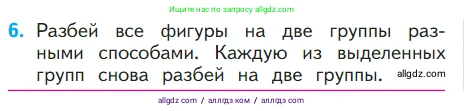 Ищите нас по запросу allgdz.com

6. Разбей все фигуры на две группы разными способами. Каждую из выделенных групп снова разбей на две группы. allgdz.com

allgdz com / аллгдз ком / аллгдз com